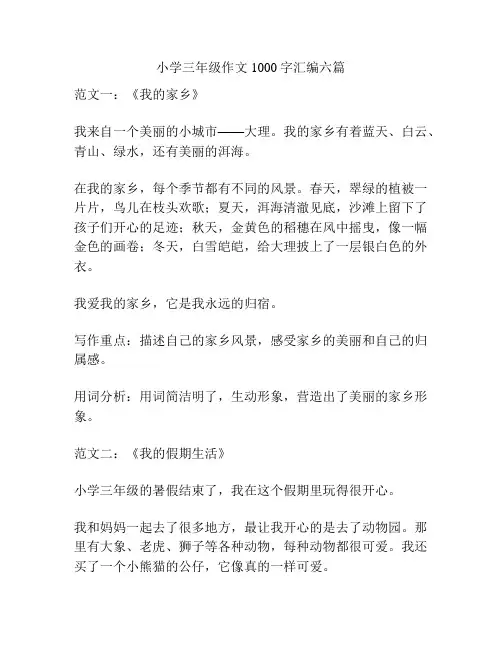 小学三年级作文 1000 字汇编六篇

范文一：《我的家乡》

我来自一个美丽的小城市——大理。我的家乡有着蓝天、白云、青山、绿水，还有美丽的洱海。

在我的家乡，每个季节都有不同的风景。春天，翠绿的植被一片片，鸟儿在枝头欢歌；夏天，洱海清澈见底，沙滩上留下了孩子们开心的足迹；秋天，金黄色的稻穗在风中摇曳，像一幅金色的画卷；冬天，白雪皑皑，给大理披上了一层银白色的外衣。

我爱我的家乡，它是我永远的归宿。

写作重点：描述自己的家乡风景，感受家乡的美丽和自己的归属感。

用词分析：用词简洁明了，生动形象，营造出了美丽的家乡形象。

范文二：《我的假期生活》

小学三年级的暑假结束了，我在这个假期里玩得很开心。

我和妈妈一起去了很多地方，最让我开心的是去了动物园。那里有大象、老虎、狮子等各种动物，每种动物都很可爱。我还买了一个小熊猫的公仔，它像真的一样可爱。